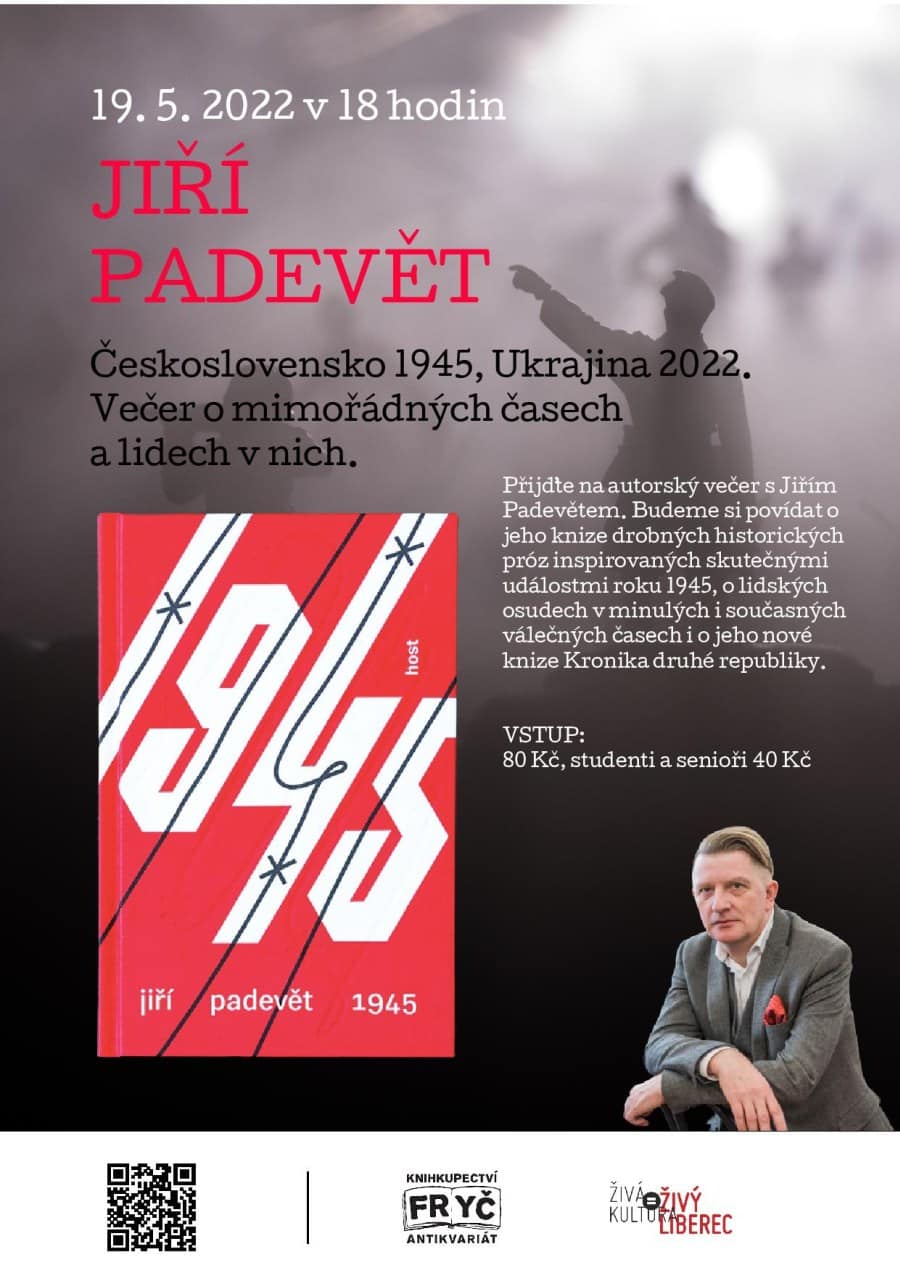 19. 5. 2022 v 18 hodin

JIŘÍ PADEVĚT

Československo 1945, Ukrajina 2022. Večer o mimořádných časech a lidech v nich.

Přijďte na autorský večer s Jiřím Padevětem. Budeme si povídat o jeho knize drobných historických próz inspirovaných skutečnými událostmi roku 1945, o lidských osudech v minulých i současných válečných časech i o jeho nové knize Kronika druhé republiky.

VSTUP:
80 Kč, studenti a senioři 40 Kč

1945

host

jiří padevět 1945

KNIHKUPECTVÍ
FRYČ
ANTIKVARIÁT

ŽIVÁ KULTURA
ŽIVÝ LIBEREC